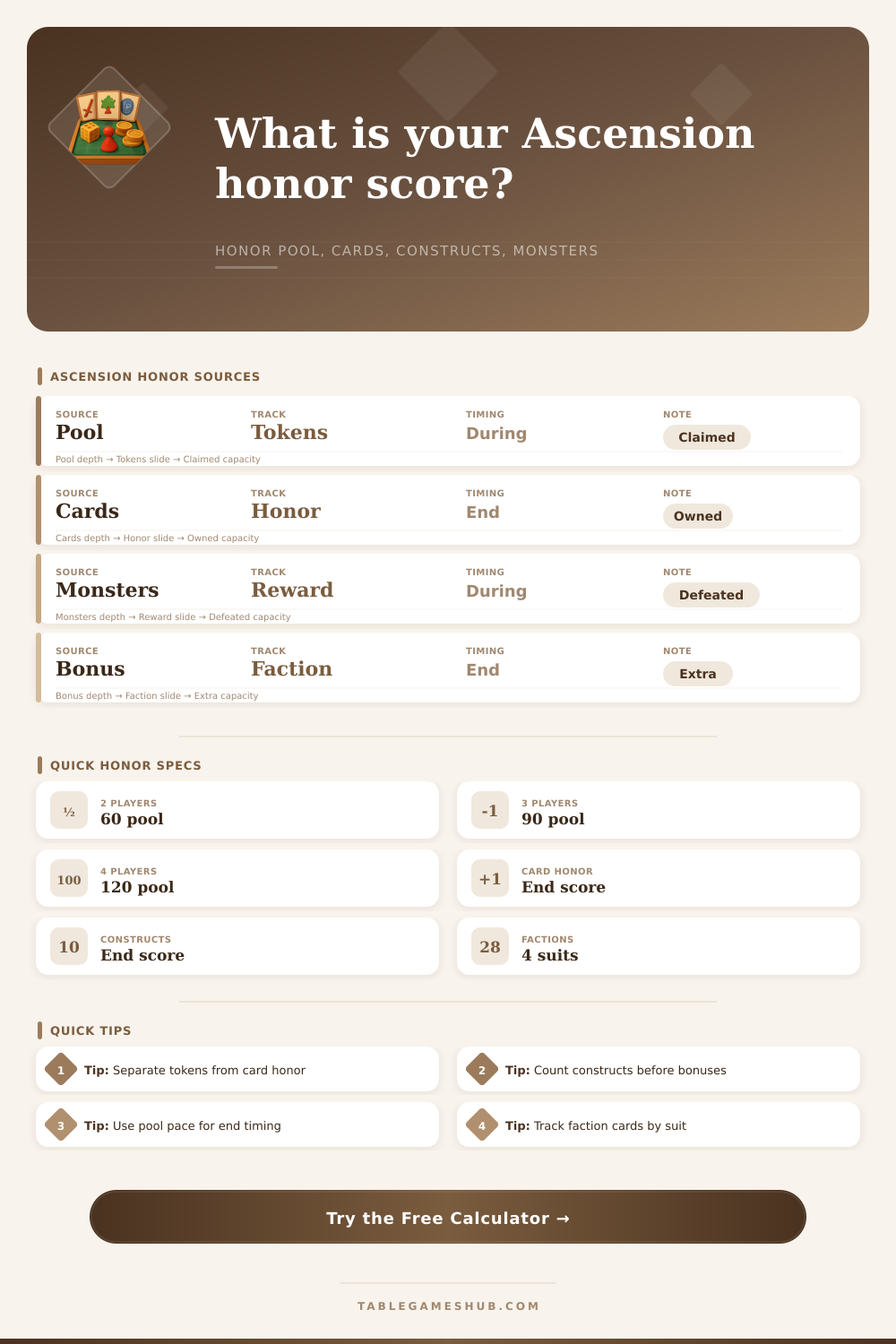 What is your Ascension honor score?

HONOR POOL, CARDS, CONSTRUCTS, MONSTERS

ASCENSION HONOR SOURCES

SOURCE
Pool
TRACK
Tokens
TIMING
During
NOTE
Claimed
Pool depth → Tokens slide → Claimed capacity

SOURCE
Cards
TRACK
Honor
TIMING
End
NOTE
Owned
Cards depth → Honor slide → Owned capacity

SOURCE
Monsters
TRACK
Reward
TIMING
During
NOTE
Defeated
Monsters depth → Reward slide → Defeated capacity

SOURCE
Bonus
TRACK
Faction
TIMING
End
NOTE
Extra
Bonus depth → Faction slide → Extra capacity

QUICK HONOR SPECS

½
2 PLAYERS
60 pool

-1
3 PLAYERS
90 pool

100
4 PLAYERS
120 pool

+1
CARD HONOR
End score

10
CONSTRUCTS
End score

28
FACTIONS
4 suits

QUICK TIPS

1 Tip: Separate tokens from card honor

2 Tip: Count constructs before bonuses

3 Tip: Use pool pace for end timing

4 Tip: Track faction cards by suit

Try the Free Calculator →

TABLEGAMESHUB.COM